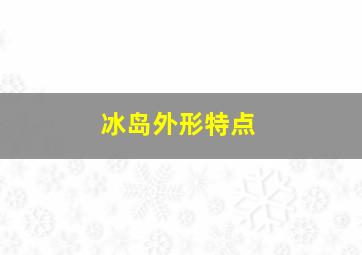 冰岛外形特点